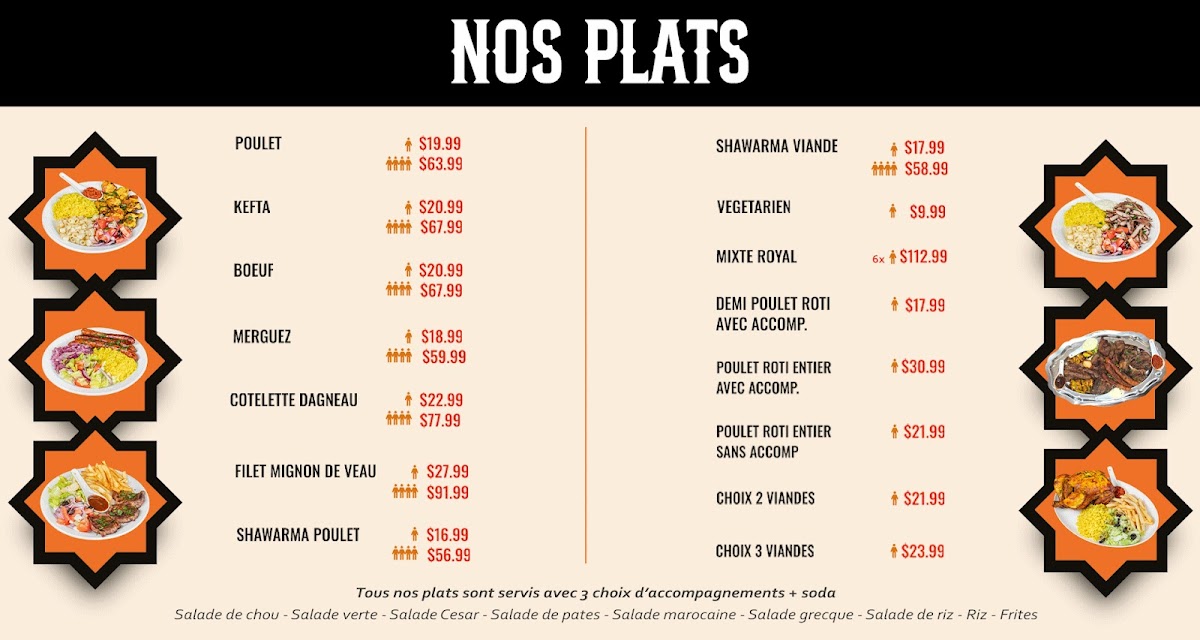 NOS PLATS

POULET $19.99
$63.99

KEFTA $20.99
$67.99

BOEUF $20.99
$67.99

MERGUEZ $18.99
$59.99

COTELETTE DAGNEAU $22.99
$77.99

FILET MIGNON DE VEAU $27.99
$91.99

SHAWARMA POULET $16.99
$56.99

SHAWARMA VIANDE $17.99
$58.99

VEGETARIEN $9.99

MIXTE ROYAL 6x $112.99

DEMI POULET ROTI AVEC ACCOMP. $17.99

POULET ROTI ENTIER AVEC ACCOMP. $30.99

POULET ROTI ENTIER SANS ACCOMP $21.99

CHOIX 2 VIANDES $21.99

CHOIX 3 VIANDES $23.99

Tous nos plats sont servis avec 3 choix d'accompagnements + soda
Salade de chou - Salade verte - Salade Cesar - Salade de pates - Salade marocaine - Salade grecque - Salade de riz - Riz - Frites